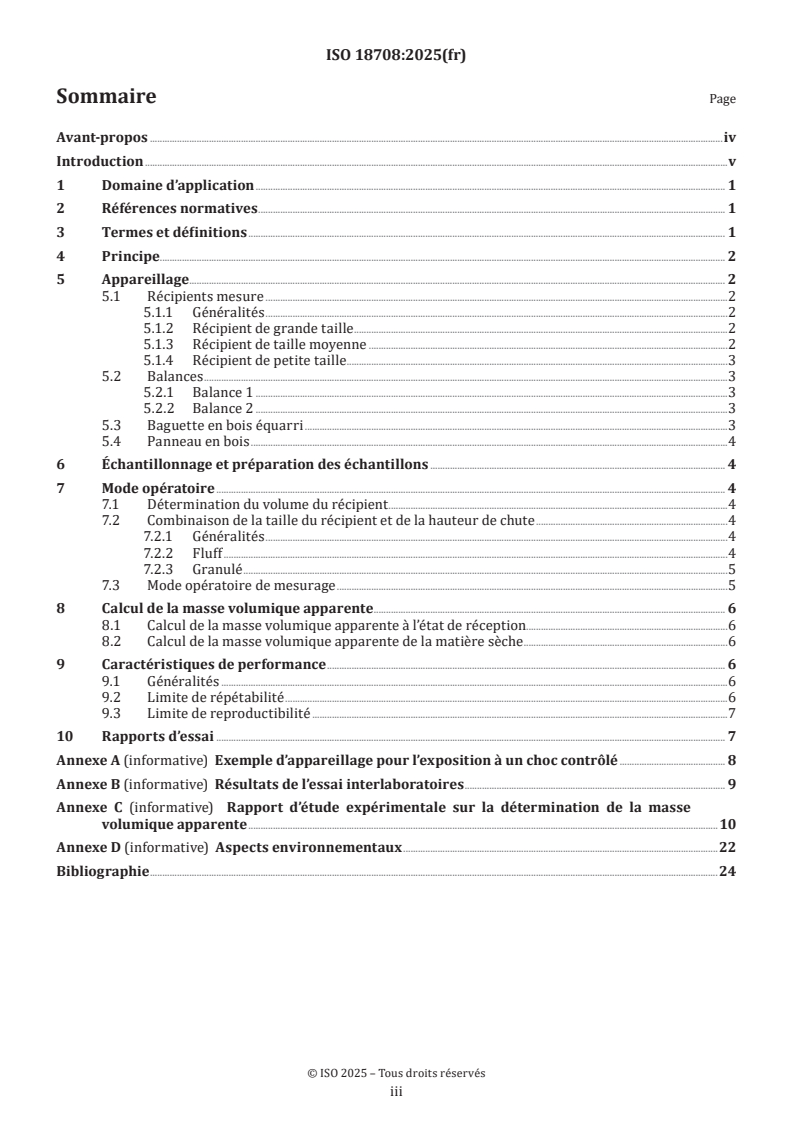 ISO 18708:2025(fr)

Sommaire

Page

Avant-propos iv
Introduction v
1 Domaine d'application 1
2 Références normatives 1
3 Termes et définitions 1
4 Principe 2
5 Appareillage 2
5.1 Récipients mesure 2
5.1.1 Généralités 2
5.1.2 Récipient de grande taille 2
5.1.3 Récipient de taille moyenne 2
5.1.4 Récipient de petite taille 3
5.2 Balances 3
5.2.1 Balance 1 3
5.2.2 Balance 2 3
5.3 Baguette en bois équarri 3
5.4 Panneau en bois 4
6 Échantillonnage et préparation des échantillons 4
7 Mode opératoire 4
7.1 Détermination du volume du récipient 4
7.2 Combinaison de la taille du récipient et de la hauteur de chute 4
7.2.1 Généralités 4
7.2.2 Fluff 4
7.2.3 Granulé 5
7.3 Mode opératoire de mesurage 5
8 Calcul de la masse volumique apparente 6
8.1 Calcul de la masse volumique apparente à l'état de réception 6
8.2 Calcul de la masse volumique apparente de la matière sèche 6
9 Caractéristiques de performance 6
9.1 Généralités 6
9.2 Limite de répétabilité 6
9.3 Limite de reproductibilité 7
10 Rapports d'essai 7
Annexe A (informative) Exemple d'appareillage pour l'exposition à un choc contrôlé 8
Annexe B (informative) Résultats de l'essai interlaboratoires 9
Annexe C (informative) Rapport d'étude expérimentale sur la détermination de la masse volumique apparente 10
Annexe D (informative) Aspects environnementaux 22
Bibliographie 24

© ISO 2025 – Tous droits réservés
iii